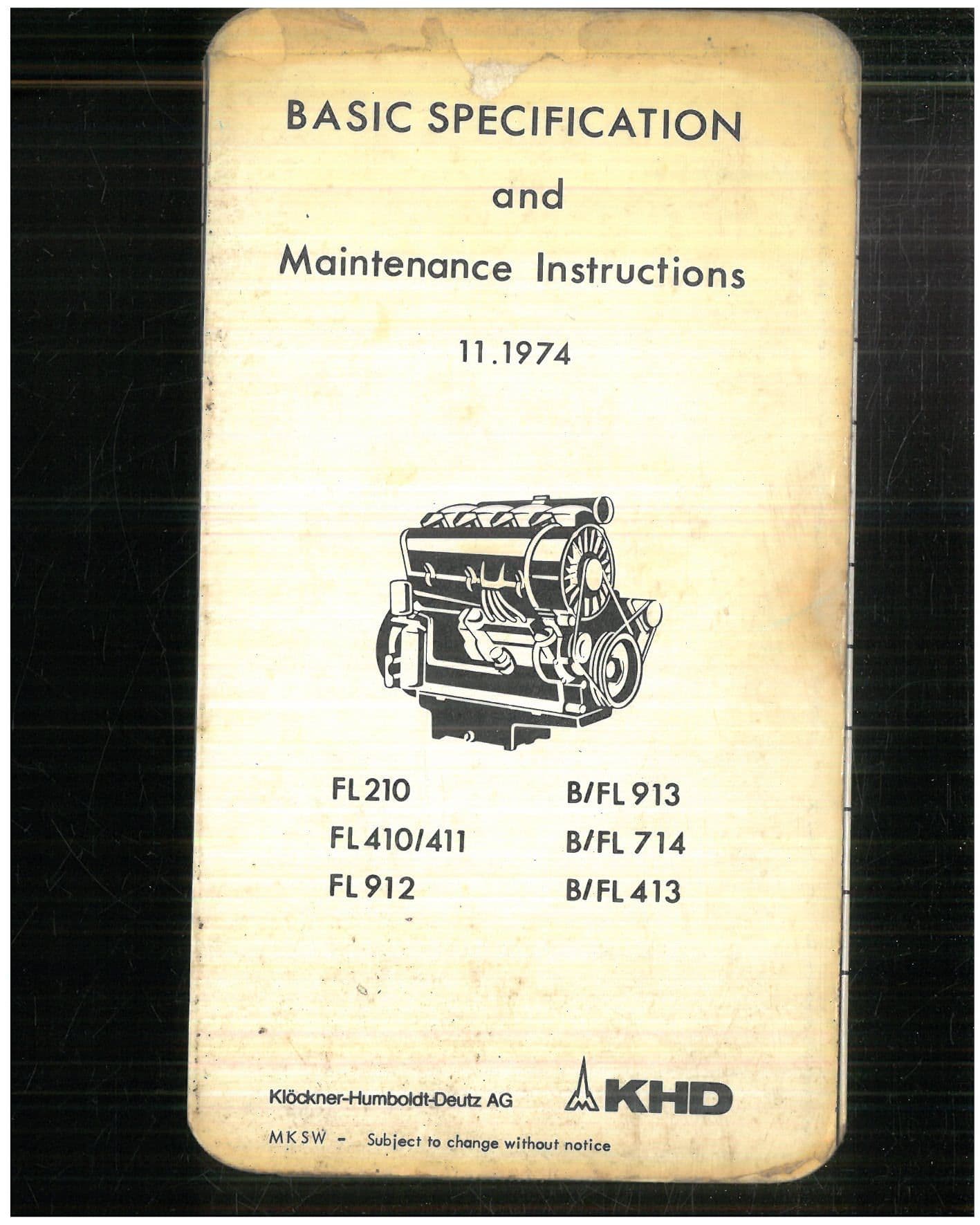 BASIC SPECIFICATION

and

Maintenance Instructions

11.1974

FL 210
FL 410/411
FL 912

B/FL 913
B/FL 714
B/FL 413

Klöckner-Humboldt-Deutz AG

KHD

MKSW - Subject to change without notice